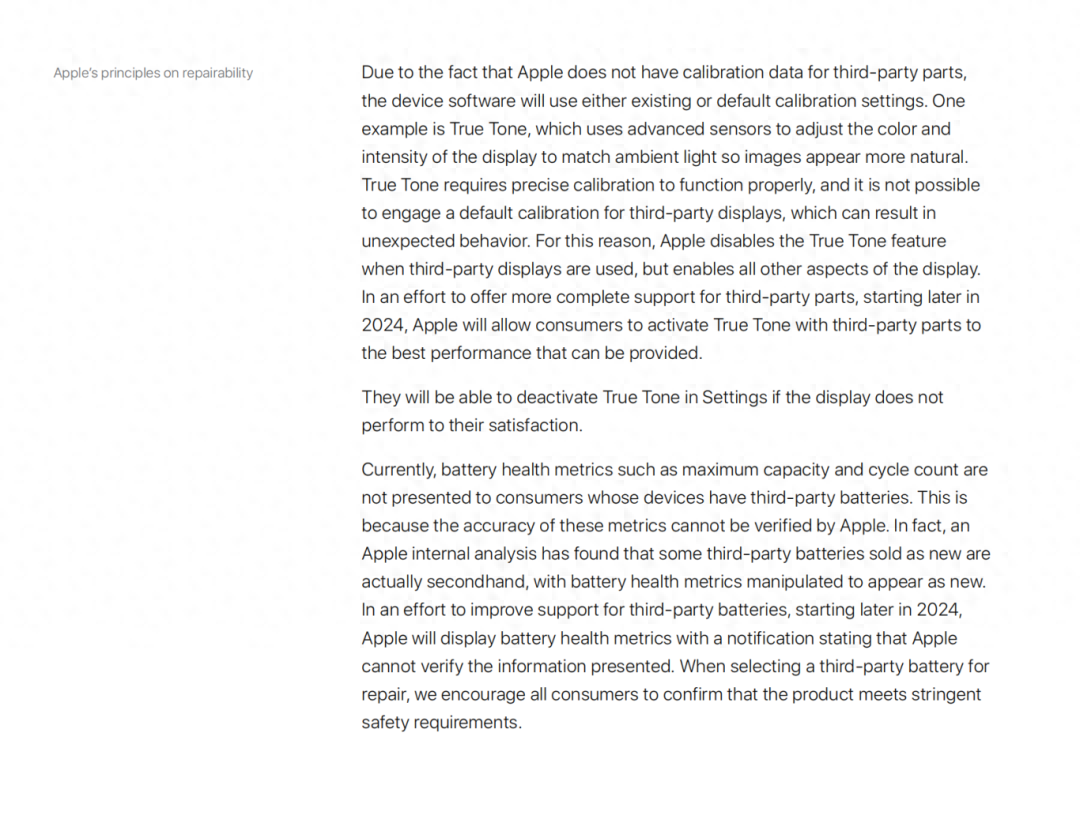 Apple's principles on repairability

Due to the fact that Apple does not have calibration data for third-party parts, the device software will use either existing or default calibration settings. One example is True Tone, which uses advanced sensors to adjust the color and intensity of the display to match ambient light so images appear more natural. True Tone requires precise calibration to function properly, and it is not possible to engage a default calibration for third-party displays, which can result in unexpected behavior. For this reason, Apple disables the True Tone feature when third-party displays are used, but enables all other aspects of the display. In an effort to offer more complete support for third-party parts, starting later in 2024, Apple will allow consumers to activate True Tone with third-party parts to the best performance that can be provided.

They will be able to deactivate True Tone in Settings if the display does not perform to their satisfaction.

Currently, battery health metrics such as maximum capacity and cycle count are not presented to consumers whose devices have third-party batteries. This is because the accuracy of these metrics cannot be verified by Apple. In fact, an Apple internal analysis has found that some third-party batteries sold as new are actually secondhand, with battery health metrics manipulated to appear as new. In an effort to improve support for third-party batteries, starting later in 2024, Apple will display battery health metrics with a notification stating that Apple cannot verify the information presented. When selecting a third-party battery for repair, we encourage all consumers to confirm that the product meets stringent safety requirements.